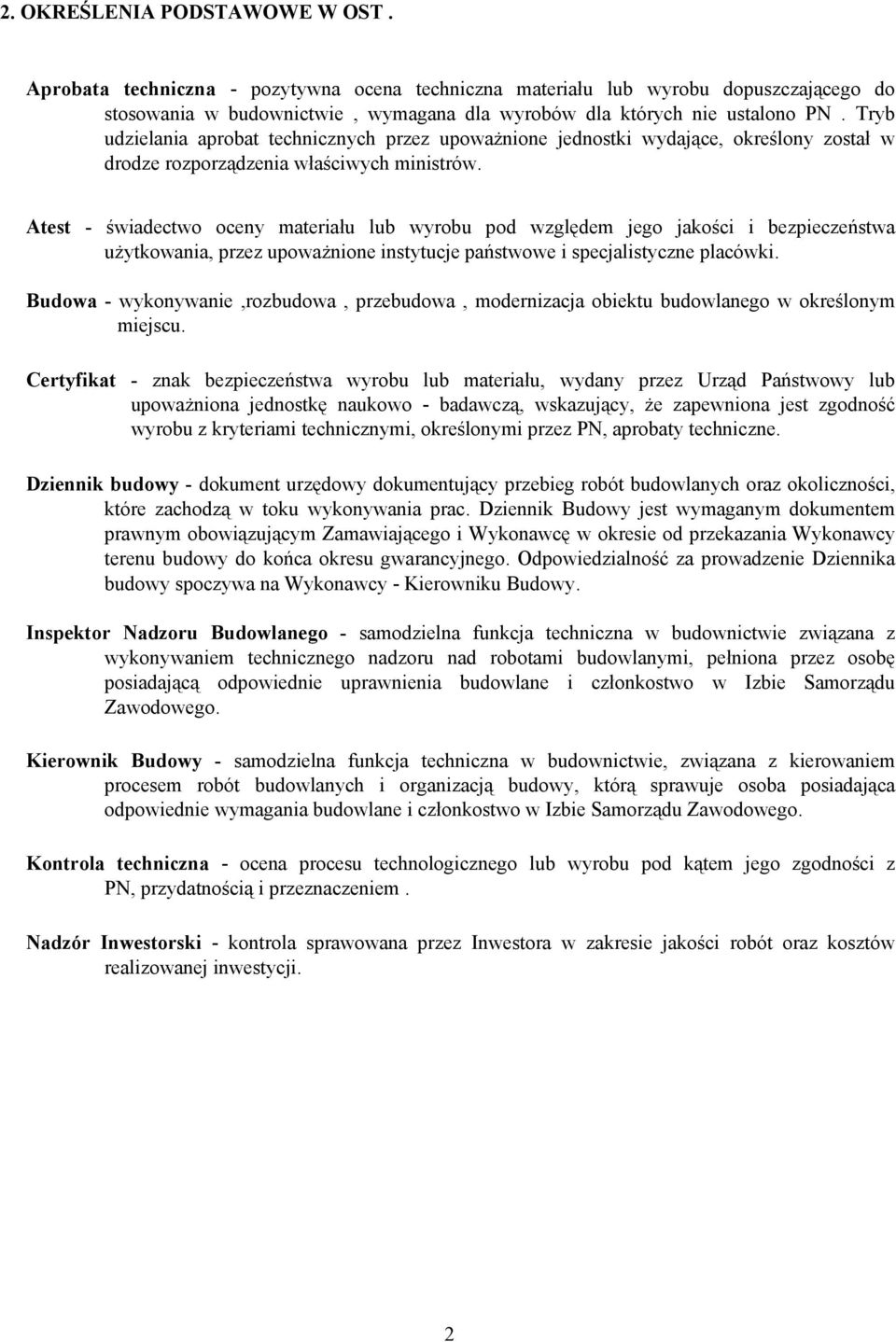 2. OKREŚLENIA PODSTAWOWE W OST .

Aprobata techniczna - pozytywna ocena techniczna materiału lub wyrobu dopuszczającego do stosowania w budownictwie , wymagana dla wyrobów dla których nie ustalono PN . Tryb udzielania aprobat technicznych przez upoważnione jednostki wydające, określony został w drodze rozporządzenia właściwych ministrów.

Atest - świadectwo oceny materiału lub wyrobu pod względem jego jakości i bezpieczeństwa użytkowania, przez upoważnione instytucje państwowe i specjalistyczne placówki.

Budowa - wykonywanie ,rozbudowa , przebudowa , modernizacja obiektu budowlanego w określonym miejscu.

Certyfikat - znak bezpieczeństwa wyrobu lub materiału, wydany przez Urząd Państwowy lub upoważniona jednostkę naukowo - badawczą, wskazujący, że zapewniona jest zgodność wyrobu z kryteriami technicznymi, określonymi przez PN, aprobaty techniczne.

Dziennik budowy - dokument urzędowy dokumentujący przebieg robót budowlanych oraz okoliczności, które zachodzą w toku wykonywania prac. Dziennik Budowy jest wymaganym dokumentem prawnym obowiązującym Zamawiającego i Wykonawcę w okresie od przekazania Wykonawcy terenu budowy do końca okresu gwarancyjnego. Odpowiedzialność za prowadzenie Dziennika budowy spoczywa na Wykonawcy - Kierowniku Budowy.

Inspektor Nadzoru Budowlanego - samodzielna funkcja techniczna w budownictwie związana z wykonywaniem technicznego nadzoru nad robotami budowlanymi, pełniona przez osobę posiadającą odpowiednie uprawnienia budowlane i członkostwo w Izbie Samorządu Zawodowego.

Kierownik Budowy - samodzielna funkcja techniczna w budownictwie, związana z kierowaniem procesem robót budowlanych i organizacją budowy, którą sprawuje osoba posiadająca odpowiednie wymagania budowlane i członkostwo w Izbie Samorządu Zawodowego.

Kontrola techniczna - ocena procesu technologicznego lub wyrobu pod kątem jego zgodności z PN, przydatnością i przeznaczeniem .

Nadzór Inwestorski - kontrola sprawowana przez Inwestora w zakresie jakości robót oraz kosztów realizowanej inwestycji.

2